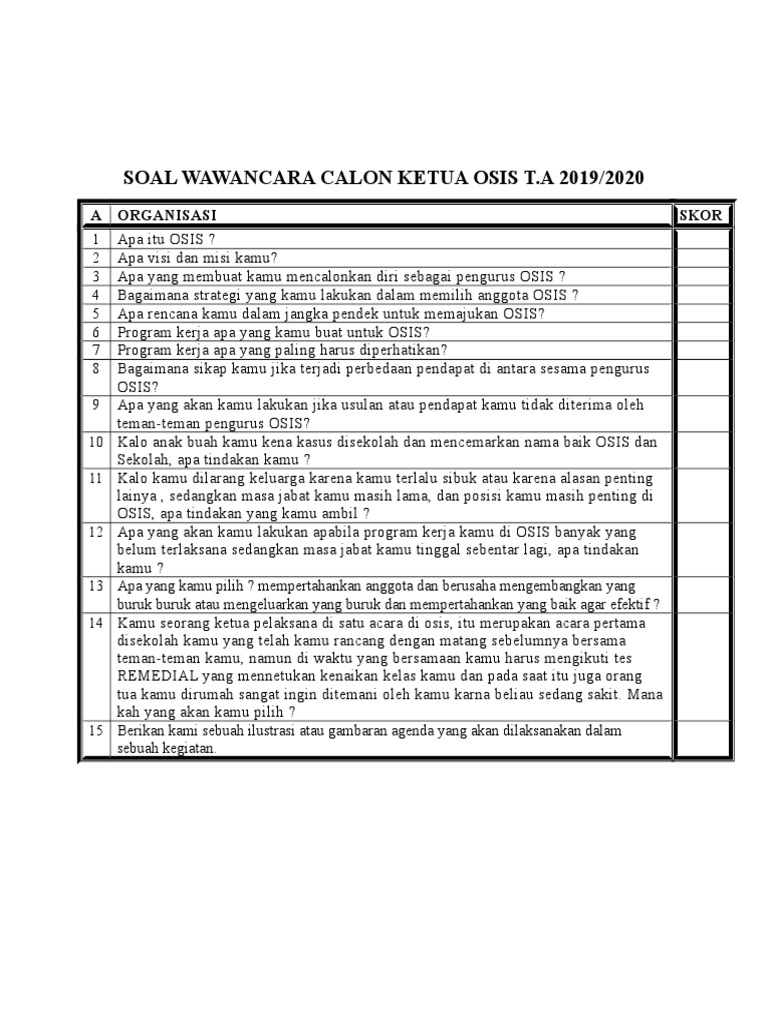 SOAL WAWANCARA CALON KETUA OSIS T.A 2019/2020

| A | ORGANISASI | SKOR |
|---|---|---|
| 1 | Apa itu OSIS ? | |
| 2 | Apa visi dan misi kamu? | |
| 3 | Apa yang membuat kamu mencalonkan diri sebagai pengurus OSIS ? | |
| 4 | Bagaimana strategi yang kamu lakukan dalam memilih anggota OSIS ? | |
| 5 | Apa rencana kamu dalam jangka pendek untuk memajukan OSIS? | |
| 6 | Program kerja apa yang kamu buat untuk OSIS? | |
| 7 | Program kerja apa yang paling harus diperhatikan? | |
| 8 | Bagaimana sikap kamu jika terjadi perbedaan pendapat di antara sesama pengurus OSIS? | |
| 9 | Apa yang akan kamu lakukan jika usulan atau pendapat kamu tidak diterima oleh teman-teman pengurus OSIS? | |
| 10 | Kalo anak buah kamu kena kasus disekolah dan mencemarkan nama baik OSIS dan Sekolah, apa tindakan kamu ? | |
| 11 | Kalo kamu dilarang keluarga karena kamu terlalu sibuk atau karena alasan penting lainya , sedangkan masa jabat kamu masih lama, dan posisi kamu masih penting di OSIS, apa tindakan yang kamu ambil ? | |
| 12 | Apa yang akan kamu lakukan apabila program kerja kamu di OSIS banyak yang belum terlaksana sedangkan masa jabat kamu tinggal sebentar lagi, apa tindakan kamu ? | |
| 13 | Apa yang kamu pilih ? mempertahankan anggota dan berusaha mengembangkan yang buruk buruk atau mengeluarkan yang buruk dan mempertahankan yang baik agar efektif ? | |
| 14 | Kamu seorang ketua pelaksana di satu acara di osis, itu merupakan acara pertama disekolah kamu yang telah kamu rancang dengan matang sebelumnya bersama teman-teman kamu, namun di waktu yang bersamaan kamu harus mengikuti tes REMEDIAL yang mennetukan kenaikan kelas kamu dan pada saat itu juga orang tua kamu dirumah sangat ingin ditemani oleh kamu karna beliau sedang sakit. Mana kah yang akan kamu pilih ? | |
| 15 | Berikan kami sebuah ilustrasi atau gambaran agenda yang akan dilaksanakan dalam sebuah kegiatan. | |